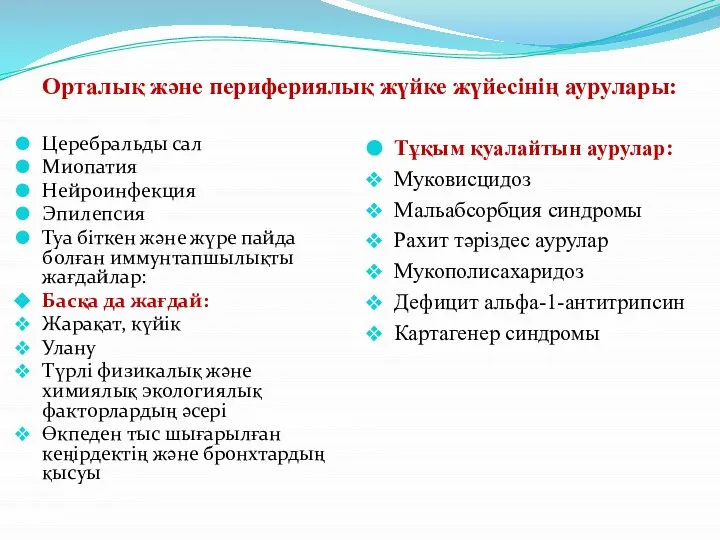 Орталық және перифериялық жүйке жүйесінің аурулары:

Церебральды сал
Миопатия
Нейроинфекция
Эпилепсия
Туа біткен және жүре пайда болған иммунтапшылықты жағдайлар:
Басқа да жағдай:
Жарақат, күйік
Улану
Түрлі физикалық және химиялық экологиялық факторлардың әсері
Өкпеден тыс шығарылған кеңірдектің және бронхтардың қысуы

Тұқым қуалайтын аурулар:
Муковисцидоз
Мальабсорбция синдромы
Рахит тәріздес аурулар
Мукополисахаридоз
Дефицит альфа-1-антитрипсин
Картагенер синдромы